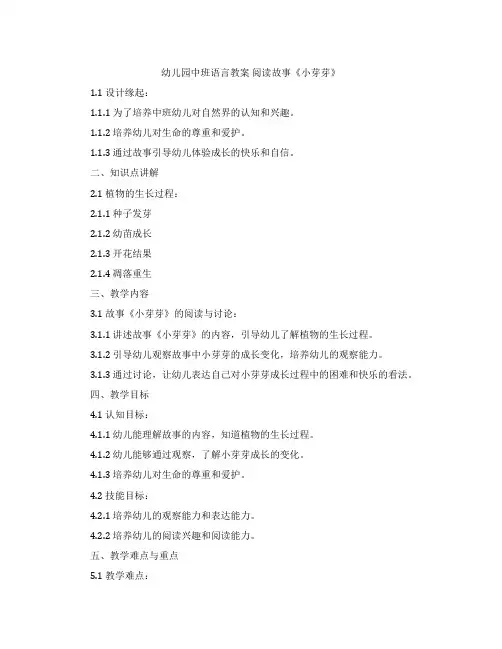 幼儿园中班语言教案 阅读故事《小芽芽》

1.1 设计缘起：

1.1.1 为了培养中班幼儿对自然界的认知和兴趣。

1.1.2 培养幼儿对生命的尊重和爱护。

1.1.3 通过故事引导幼儿体验成长的快乐和自信。

二、知识点讲解

2.1 植物的生长过程：

2.1.1 种子发芽

2.1.2 幼苗成长

2.1.3 开花结果

2.1.4 凋落重生

三、教学内容

3.1 故事《小芽芽》的阅读与讨论：

3.1.1 讲述故事《小芽芽》的内容，引导幼儿了解植物的生长过程。

3.1.2 引导幼儿观察故事中小芽芽的成长变化，培养幼儿的观察能力。

3.1.3 通过讨论，让幼儿表达自己对小芽芽成长过程中的困难和快乐的看法。

四、教学目标

4.1 认知目标：

4.1.1 幼儿能理解故事的内容，知道植物的生长过程。

4.1.2 幼儿能够通过观察，了解小芽芽成长的变化。

4.1.3 培养幼儿对生命的尊重和爱护。

4.2 技能目标：

4.2.1 培养幼儿的观察能力和表达能力。

4.2.2 培养幼儿的阅读兴趣和阅读能力。

五、教学难点与重点

5.1 教学难点：